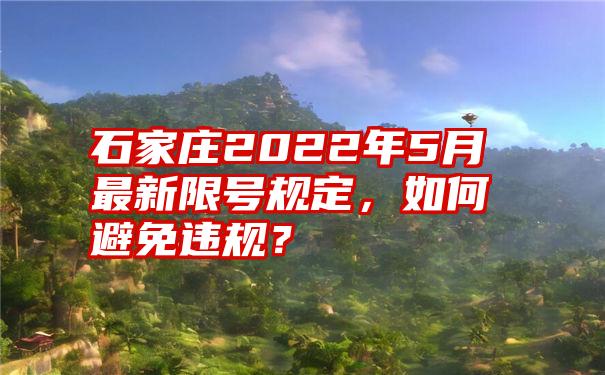 石家庄2022年5月最新限号规定，如何避免违规？